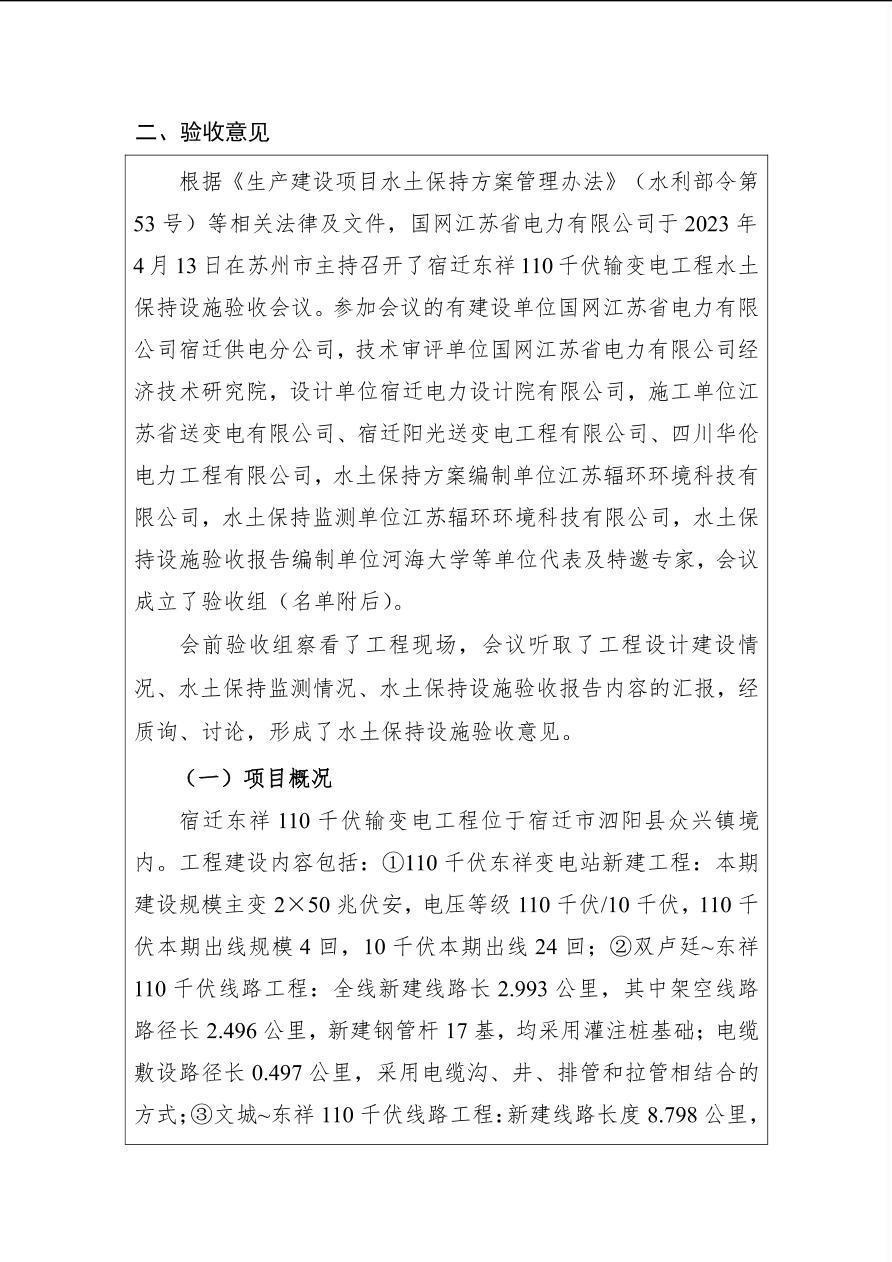 二、验收意见

根据《生产建设项目水土保持方案管理办法》（水利部令第53号）等相关法律及文件，国网江苏省电力有限公司于2023年4月13日在苏州市主持召开了宿迁东祥110千伏输变电工程水土保持设施验收会议。参加会议的有建设单位国网江苏省电力有限公司宿迁供电分公司，技术审评单位国网江苏省电力有限公司经济技术研究院，设计单位宿迁电力设计院有限公司，施工单位江苏省送变电有限公司、宿迁阳光送变电工程有限公司、四川华伦电力工程有限公司，水土保持方案编制单位江苏辐环环境科技有限公司，水土保持监测单位江苏辐环环境科技有限公司，水土保持设施验收报告编制单位河海大学等单位代表及特邀专家，会议成立了验收组（名单附后）。

会前验收组察看了工程现场，会议听取了工程设计建设情况、水土保持监测情况、水土保持设施验收报告内容的汇报，经质询、讨论，形成了水土保持设施验收意见。

（一）项目概况

宿迁东祥110千伏输变电工程位于宿迁市泗阳县众兴镇境内。工程建设内容包括：①110千伏东祥变电站新建工程：本期建设规模主变2×50兆伏安，电压等级110千伏/10千伏，110千伏本期出线规模4回，10千伏本期出线24回；②双卢廷~东祥110千伏线路工程：全线新建线路长2.993公里，其中架空线路路径长2.496公里，新建钢管杆17基，均采用灌注桩基础；电缆敷设路径长0.497公里，采用电缆沟、井、排管和拉管相结合的方式；③文城~东祥110千伏线路工程：新建线路长度8.798公里，